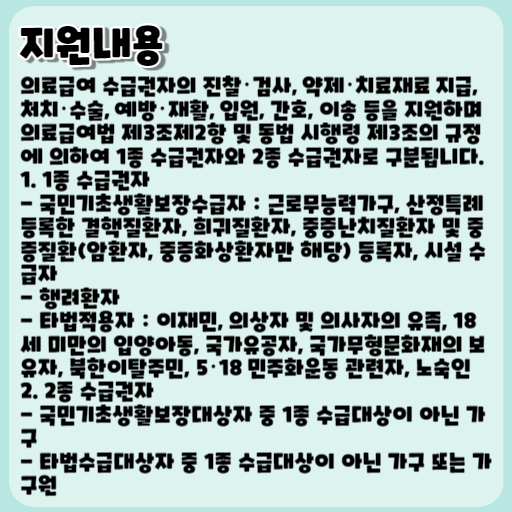 지원내용

의료급여 수급권자의 진찰·검사, 약제·치료재료 지급, 처치·수술, 예방·재활, 입원, 간호, 이송 등을 지원하며 의료급여법 제3조제2항 및 동법 시행령 제3조의 규정에 의하여 1종 수급권자와 2종 수급권자로 구분됩니다.

1. 1종 수급권자

- 국민기초생활보장수급자 : 근로무능력가구, 산정특례 등록한 결핵질환자, 희귀질환자, 중증난치질환자 및 중증질환(암환자, 중증화상환자만 해당) 등록자, 시설 수급자

- 행려환자

- 타법적용자 : 이재민, 의상자 및 의사자의 유족, 18세 미만의 입양아동, 국가유공자, 국가무형문화재의 보유자, 북한이탈주민, 5·18 민주화운동 관련자, 노숙인

2. 2종 수급권자

- 국민기초생활보장대상자 중 1종 수급대상이 아닌 가구

- 타법수급대상자 중 1종 수급대상이 아닌 가구 또는 가구원